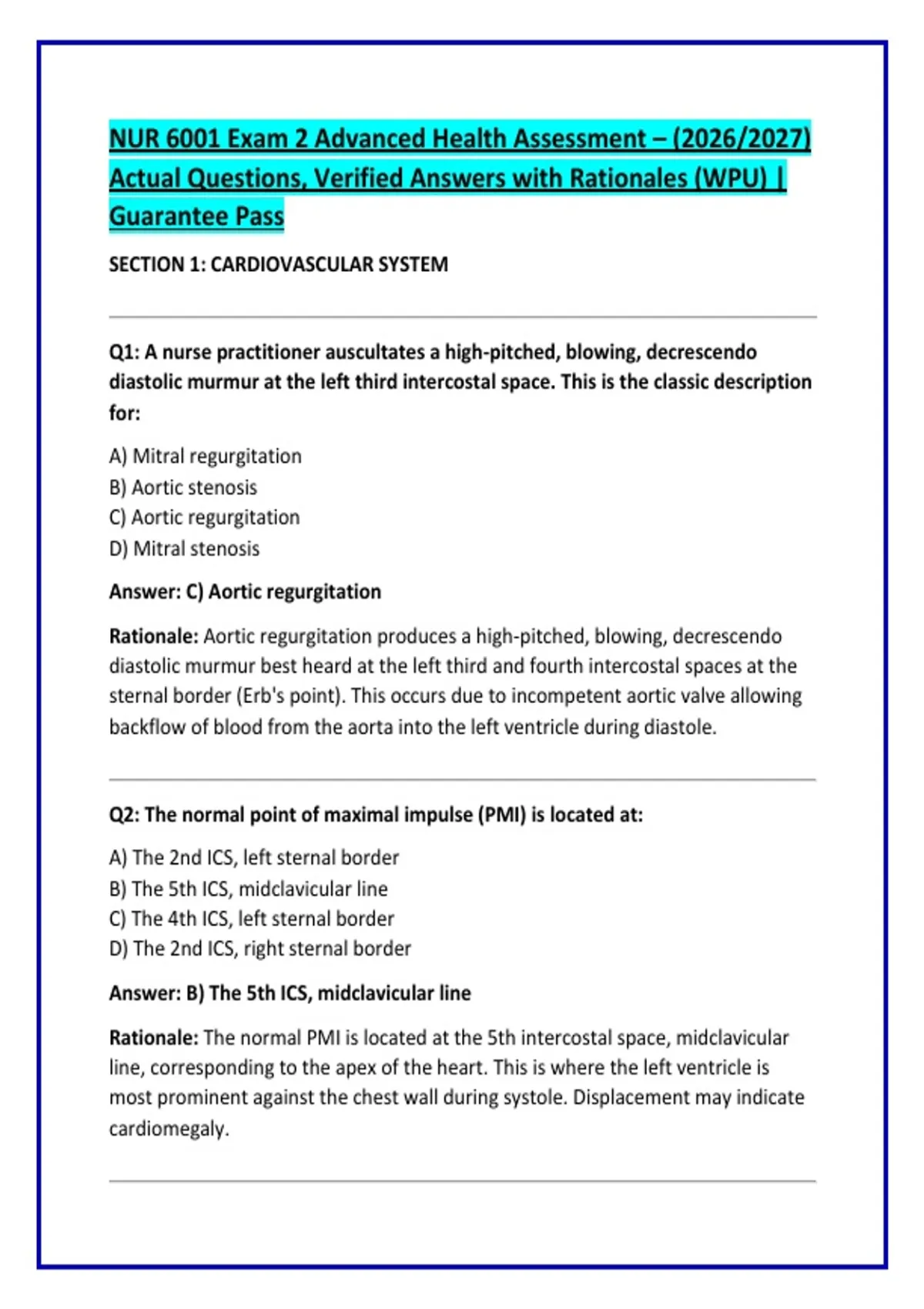 NUR 6001 Exam 2 Advanced Health Assessment – (2026/2027) Actual Questions, Verified Answers with Rationales (WPU) | Guarantee Pass

SECTION 1: CARDIOVASCULAR SYSTEM

Q1: A nurse practitioner auscultates a high-pitched, blowing, decrescendo diastolic murmur at the left third intercostal space. This is the classic description for:

A) Mitral regurgitation
B) Aortic stenosis
C) Aortic regurgitation
D) Mitral stenosis

Answer: C) Aortic regurgitation

Rationale: Aortic regurgitation produces a high-pitched, blowing, decrescendo diastolic murmur best heard at the left third and fourth intercostal spaces at the sternal border (Erb's point). This occurs due to incompetent aortic valve allowing backflow of blood from the aorta into the left ventricle during diastole.

Q2: The normal point of maximal impulse (PMI) is located at:

A) The 2nd ICS, left sternal border
B) The 5th ICS, midclavicular line
C) The 4th ICS, left sternal border
D) The 2nd ICS, right sternal border

Answer: B) The 5th ICS, midclavicular line

Rationale: The normal PMI is located at the 5th intercostal space, midclavicular line, corresponding to the apex of the heart. This is where the left ventricle is most prominent against the chest wall during systole. Displacement may indicate cardiomegaly.